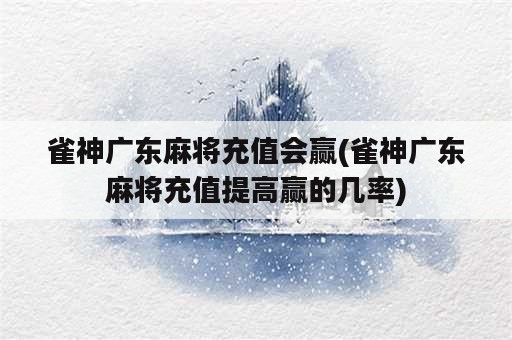 雀神广东麻将充值会赢(雀神广东麻将充值提高赢的几率)